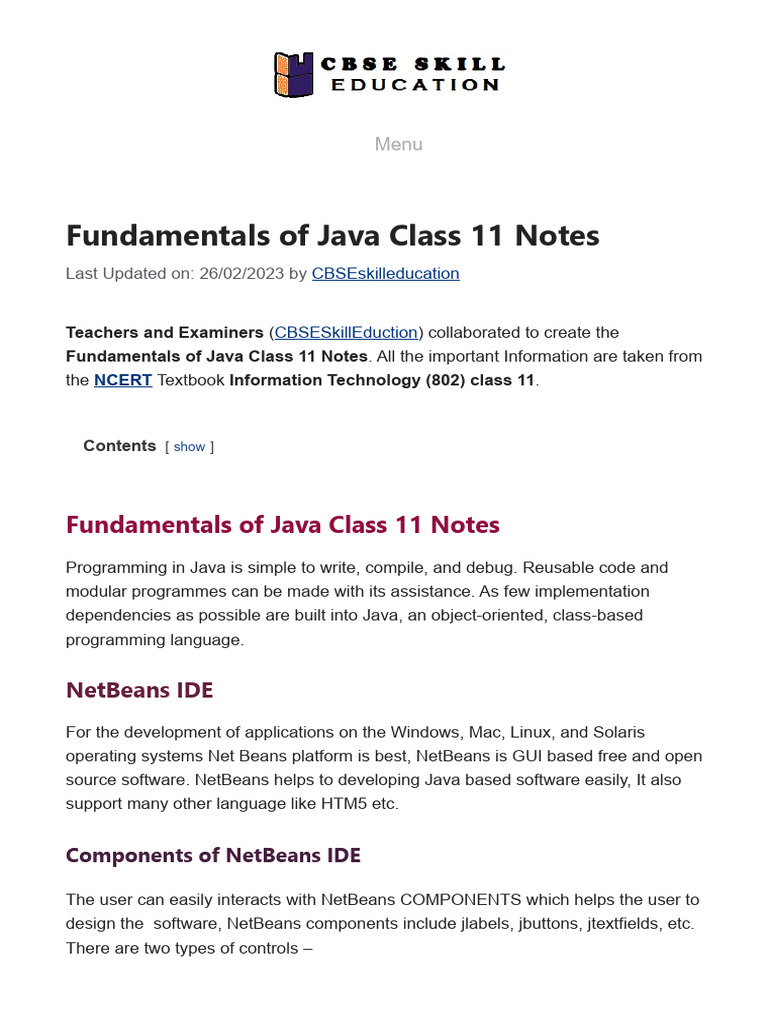 CBSE SKILL EDUCATION

Menu

Fundamentals of Java Class 11 Notes

Last Updated on: 26/02/2023 by CBSEskilleducation

Teachers and Examiners (CBSESkillEduction) collaborated to create the Fundamentals of Java Class 11 Notes. All the important Information are taken from the NCERT Textbook Information Technology (802) class 11.

Contents [ show ]

Fundamentals of Java Class 11 Notes

Programming in Java is simple to write, compile, and debug. Reusable code and modular programmes can be made with its assistance. As few implementation dependencies as possible are built into Java, an object-oriented, class-based programming language.

NetBeans IDE

For the development of applications on the Windows, Mac, Linux, and Solaris operating systems Net Beans platform is best, NetBeans is GUI based free and open source software. NetBeans helps to developing Java based software easily, It also support many other language like HTM5 etc.

Components of NetBeans IDE

The user can easily interacts with NetBeans COMPONENTS which helps the user to design the software, NetBeans components include jlabels, jbuttons, jtextfields, etc. There are two types of controls –